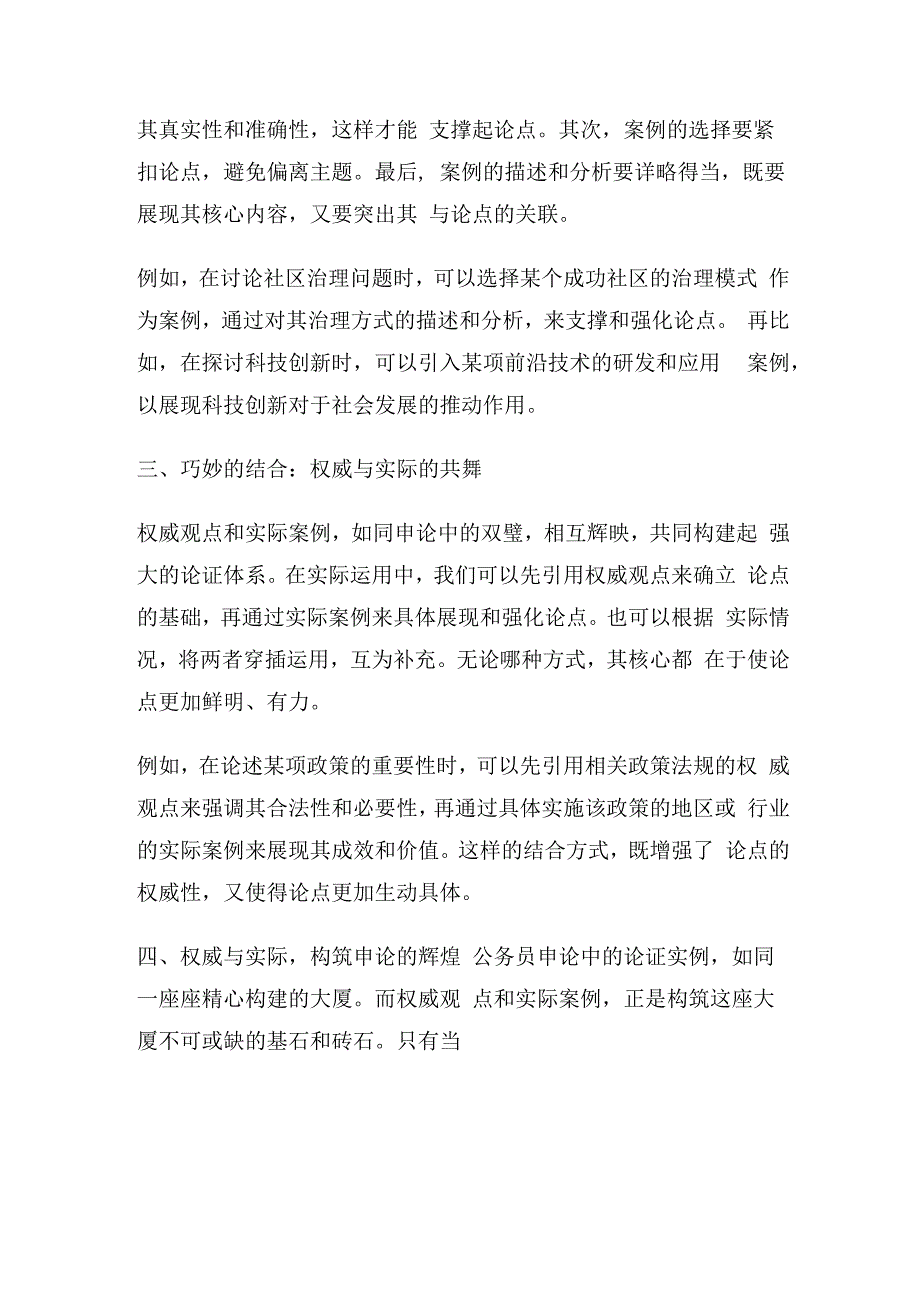 其真实性和准确性，这样才能 支撑起论点。其次，案例的选择要紧扣论点，避免偏离主题。最后，案例的描述和分析要详略得当，既要展现其核心内容，又要突出其 与论点的关联。

例如，在讨论社区治理问题时，可以选择某个成功社区的治理模式 作为案例，通过对其治理方式的描述和分析，来支撑和强化论点。 再比如，在探讨科技创新时，可以引入某项前沿技术的研发和应用 案例，以展现科技创新对于社会发展的推动作用。

三、巧妙的结合：权威与实际的共舞

权威观点和实际案例，如同申论中的双璧，相互辉映，共同构建起 强大的论证体系。在实际运用中，我们可以先引用权威观点来确立 论点的基础，再通过实际案例来具体展现和强化论点。也可以根据 实际情况，将两者穿插运用，互为补充。无论哪种方式，其核心都 在于使论点更加鲜明、有力。

例如，在论述某项政策的重要性时，可以先引用相关政策法规的权 威观点来强调其合法性和必要性，再通过具体实施该政策的地区或 行业的实际案例来展现其成效和价值。这样的结合方式，既增强了 论点的权威性，又使得论点更加生动具体。

四、权威与实际，构筑申论的辉煌 公务员申论中的论证实例，如同一座座精心构建的大厦。而权威观 点和实际案例，正是构筑这座大厦不可或缺的基石和砖石。只有当